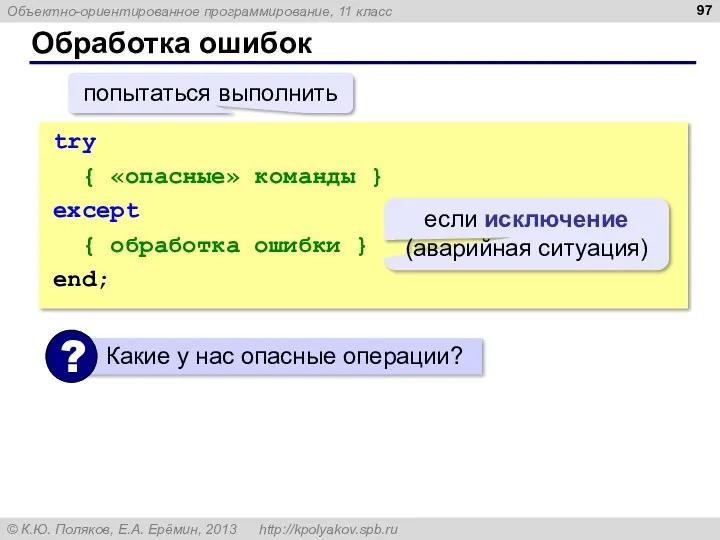 Объектно-ориентированное программирование, 11 класс

97

Обработка ошибок

попытаться выполнить

try
{ «опасные» команды }
except
{ обработка ошибки }
end;

если исключение (аварийная ситуация)

?

Какие у нас опасные операции?

© К.Ю. Поляков, Е.А. Ерёмин, 2013 http://kpolyakov.spb.ru